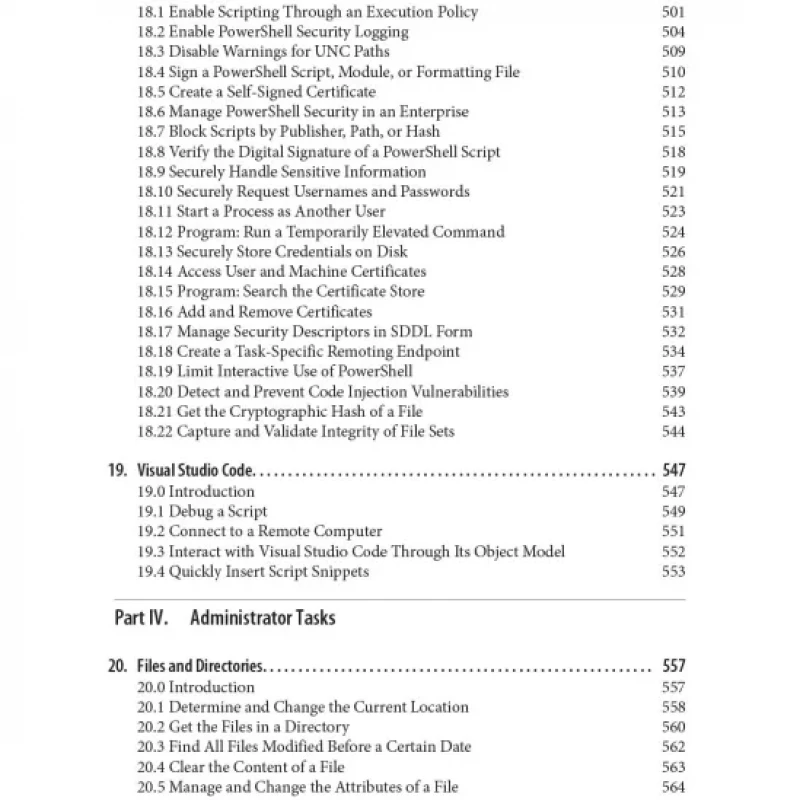 18.1 Enable Scripting Through an Execution Policy 501
18.2 Enable PowerShell Security Logging 504
18.3 Disable Warnings for UNC Paths 509
18.4 Sign a PowerShell Script, Module, or Formatting File 510
18.5 Create a Self-Signed Certificate 512
18.6 Manage PowerShell Security in an Enterprise 513
18.7 Block Scripts by Publisher, Path, or Hash 515
18.8 Verify the Digital Signature of a PowerShell Script 518
18.9 Securely Handle Sensitive Information 519
18.10 Securely Request Usernames and Passwords 521
18.11 Start a Process as Another User 523
18.12 Program: Run a Temporarily Elevated Command 524
18.13 Securely Store Credentials on Disk 526
18.14 Access User and Machine Certificates 528
18.15 Program: Search the Certificate Store 529
18.16 Add and Remove Certificates 531
18.17 Manage Security Descriptors in SDDL Form 532
18.18 Create a Task-Specific Remoting Endpoint 534
18.19 Limit Interactive Use of PowerShell 537
18.20 Detect and Prevent Code Injection Vulnerabilities 539
18.21 Get the Cryptographic Hash of a File 543
18.22 Capture and Validate Integrity of File Sets 544

19. Visual Studio Code 547
19.0 Introduction 547
19.1 Debug a Script 549
19.2 Connect to a Remote Computer 551
19.3 Interact with Visual Studio Code Through Its Object Model 552
19.4 Quickly Insert Script Snippets 553

Part IV. Administrator Tasks

20. Files and Directories 557
20.0 Introduction 557
20.1 Determine and Change the Current Location 558
20.2 Get the Files in a Directory 560
20.3 Find All Files Modified Before a Certain Date 562
20.4 Clear the Content of a File 563
20.5 Manage and Change the Attributes of a File 564